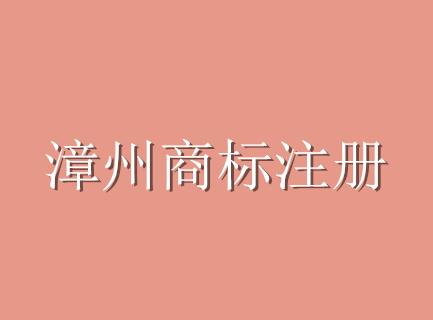 漳州商标注册